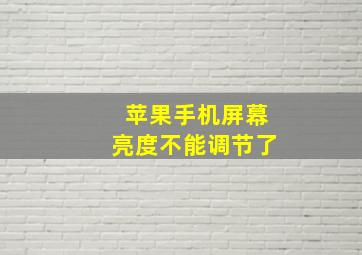 苹果手机屏幕
亮度不能调节了